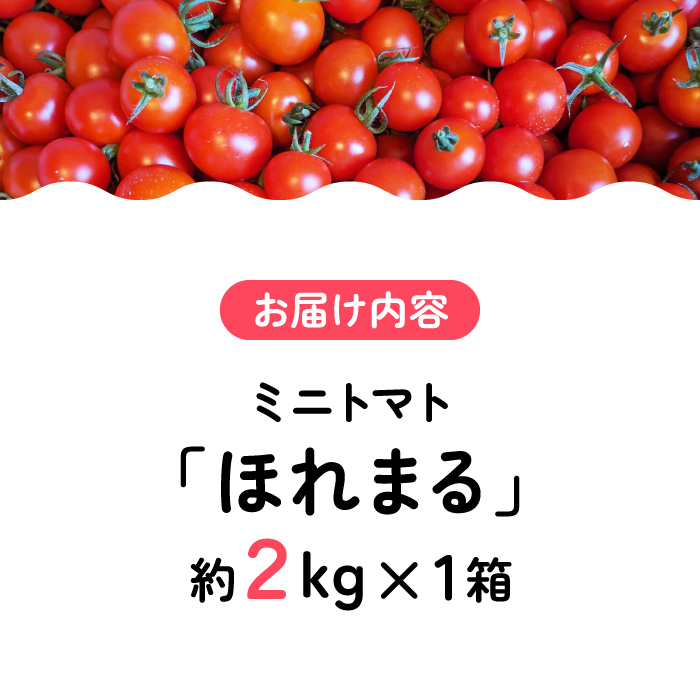 お届け内容

ミニトマト

「ほれまる」

約2kg×1箱